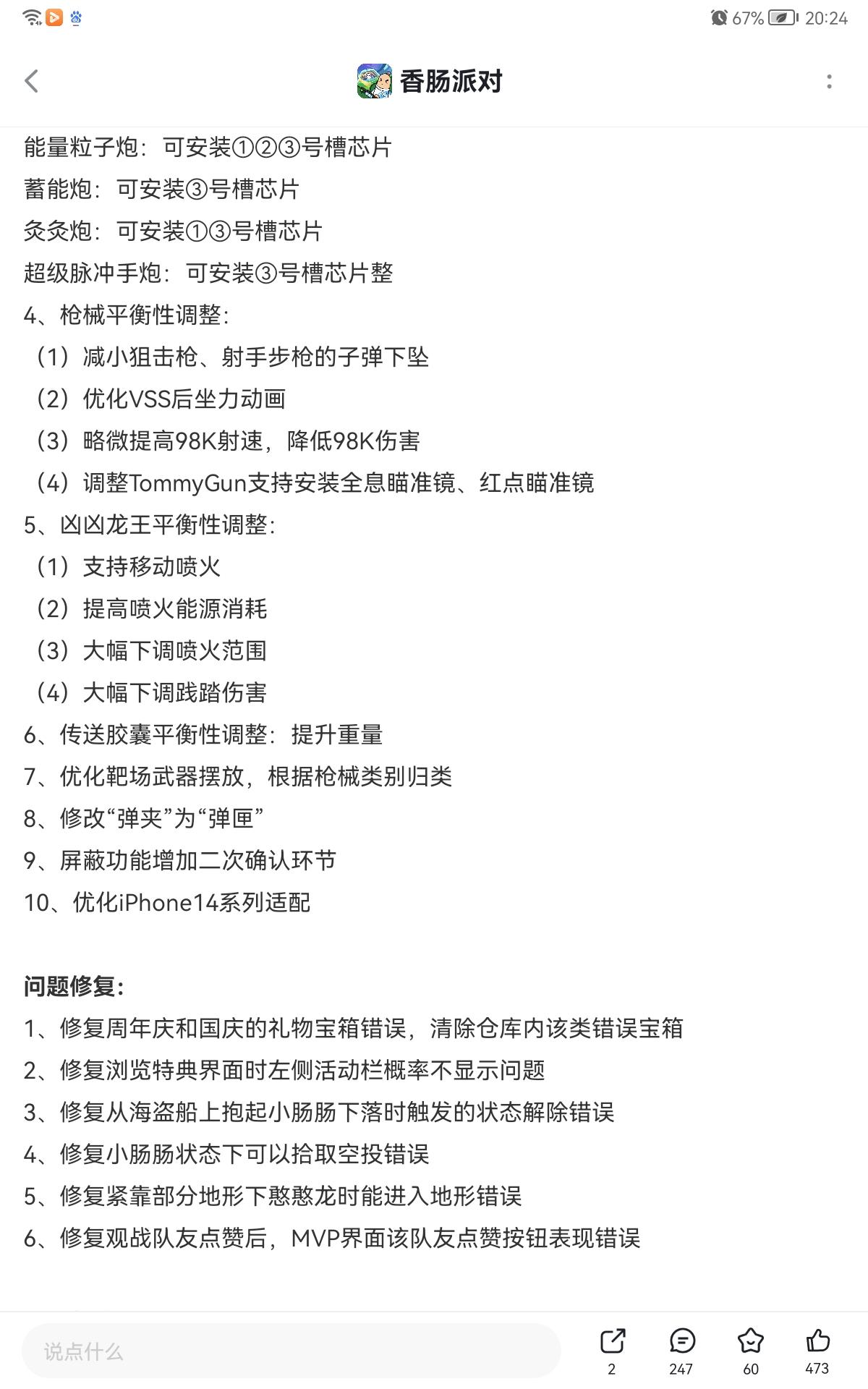 67% 20:24

香肠派对

能量粒子炮：可安装①②③号槽芯片
蓄能炮：可安装③号槽芯片
炙炙炮：可安装①③号槽芯片
超级脉冲手炮：可安装③号槽芯片整
4、枪械平衡性调整：
（1）减小狙击枪、射手步枪的子弹下坠
（2）优化VSS后坐力动画
（3）略微提高98K射速，降低98K伤害
（4）调整TommyGun支持安装全息瞄准镜、红点瞄准镜
5、凶凶龙王平衡性调整：
（1）支持移动喷火
（2）提高喷火能源消耗
（3）大幅下调喷火范围
（4）大幅下调践踏伤害
6、传送胶囊平衡性调整：提升重量
7、优化靶场武器摆放，根据枪械类别归类
8、修改“弹夹”为“弹匣”
9、屏蔽功能增加二次确认环节
10、优化iPhone14系列适配

问题修复：
1、修复周年庆和国庆的礼物宝箱错误，清除仓库内该类错误宝箱
2、修复浏览特典界面时左侧活动栏概率不显示问题
3、修复从海盗船上抱起小肠肠下落时触发的状态解除错误
4、修复小肠肠状态下可以拾取空投错误
5、修复紧靠部分地形下憨憨龙时能进入地形错误
6、修复观战队友点赞后，MVP界面该队友点赞按钮表现错误

说点什么
2
247
60
473